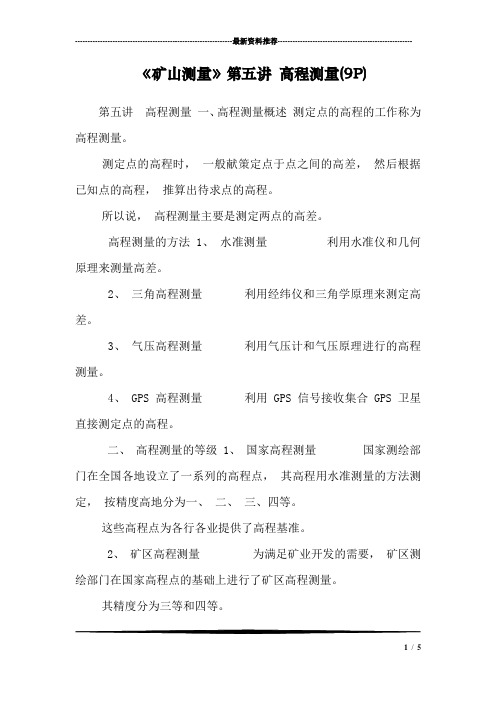 最新资料推荐

《矿山测量》第五讲 高程测量(9P)

第五讲 高程测量 一、高程测量概述 测定点的高程的工作称为高程测量。

测定点的高程时， 一般献策定点于点之间的高差， 然后根据已知点的高程， 推算出待求点的高程。

所以说， 高程测量主要是测定两点的高差。

高程测量的方法 1、 水准测量 利用水准仪和几何原理来测量高差。

2、 三角高程测量 利用经纬仪和三角学原理来测定高差。

3、 气压高程测量 利用气压计和气压原理进行的高程测量。

4、 GPS 高程测量 利用 GPS 信号接收集合 GPS 卫星直接测定点的高程。

二、 高程测量的等级 1、 国家高程测量 国家测绘部门在全国各地设立了一系列的高程点， 其高程用水准测量的方法测定， 按精度高地分为一、 二、 三、四等。

这些高程点为各行各业提供了高程基准。

2、 矿区高程测量 为满足矿业开发的需要， 矿区测绘部门在国家高程点的基础上进行了矿区高程测量。

其精度分为三等和四等。

1 / 5